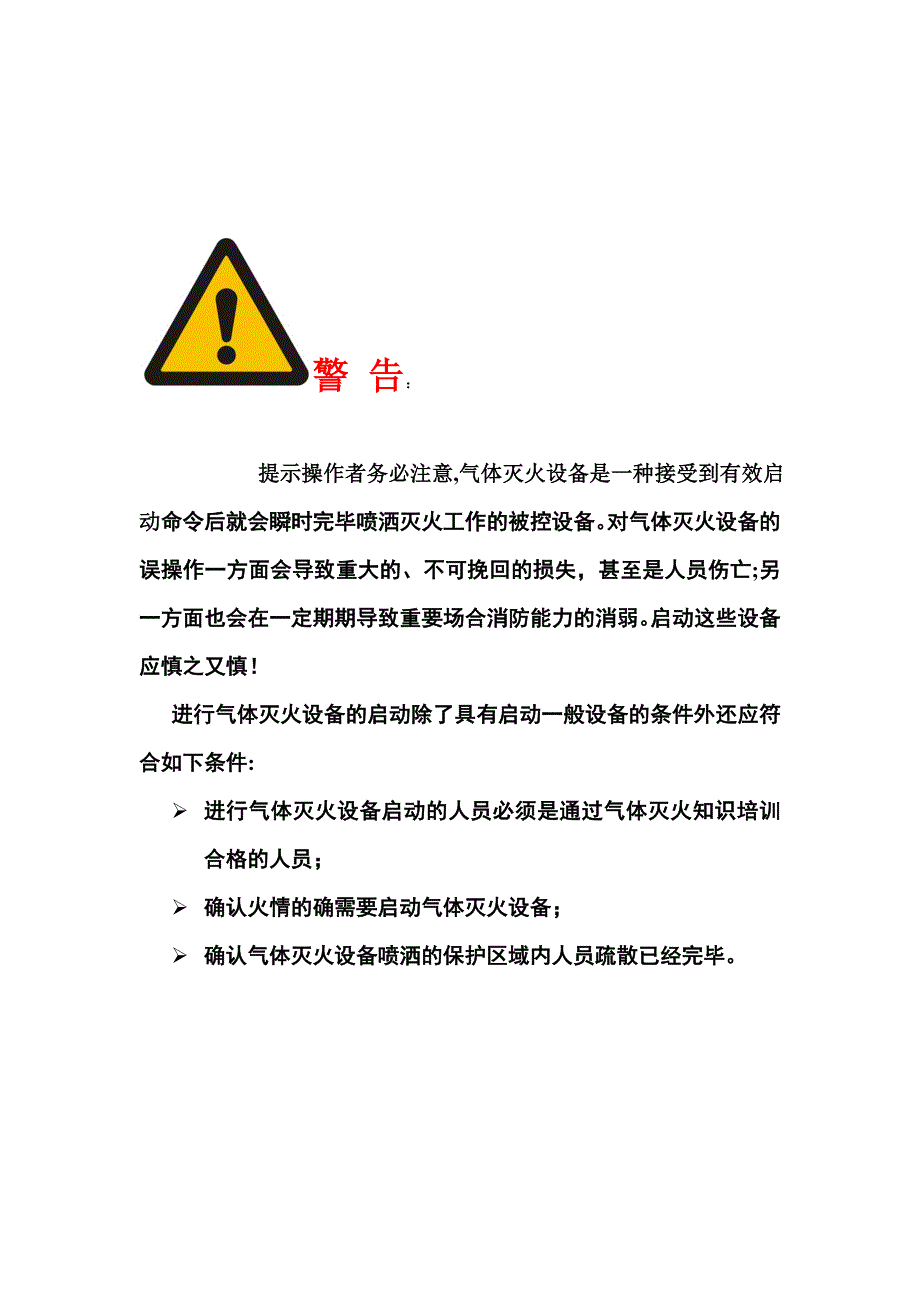 警 告：

提示操作者务必注意,气体灭火设备是一种接受到有效启动命令后就会瞬时完毕喷洒灭火工作的被控设备。对气体灭火设备的误操作一方面会导致重大的、不可挽回的损失，甚至是人员伤亡;另一方面也会在一定期期导致重要场合消防能力的消弱。启动这些设备应慎之又慎!

进行气体灭火设备的启动除了具有启动一般设备的条件外还应符合如下条件:

➢ 进行气体灭火设备启动的人员必须是通过气体灭火知识培训合格的人员;

➢ 确认火情的确需要启动气体灭火设备;

➢ 确认气体灭火设备喷洒的保护区域内人员疏散已经完毕。